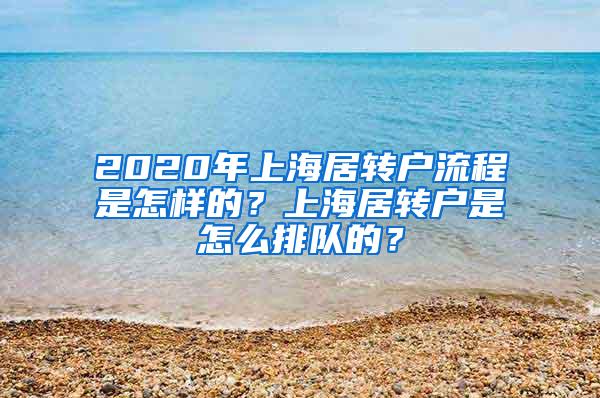 2020年上海居转户流程是怎样的？上海居转户是怎么排队的？